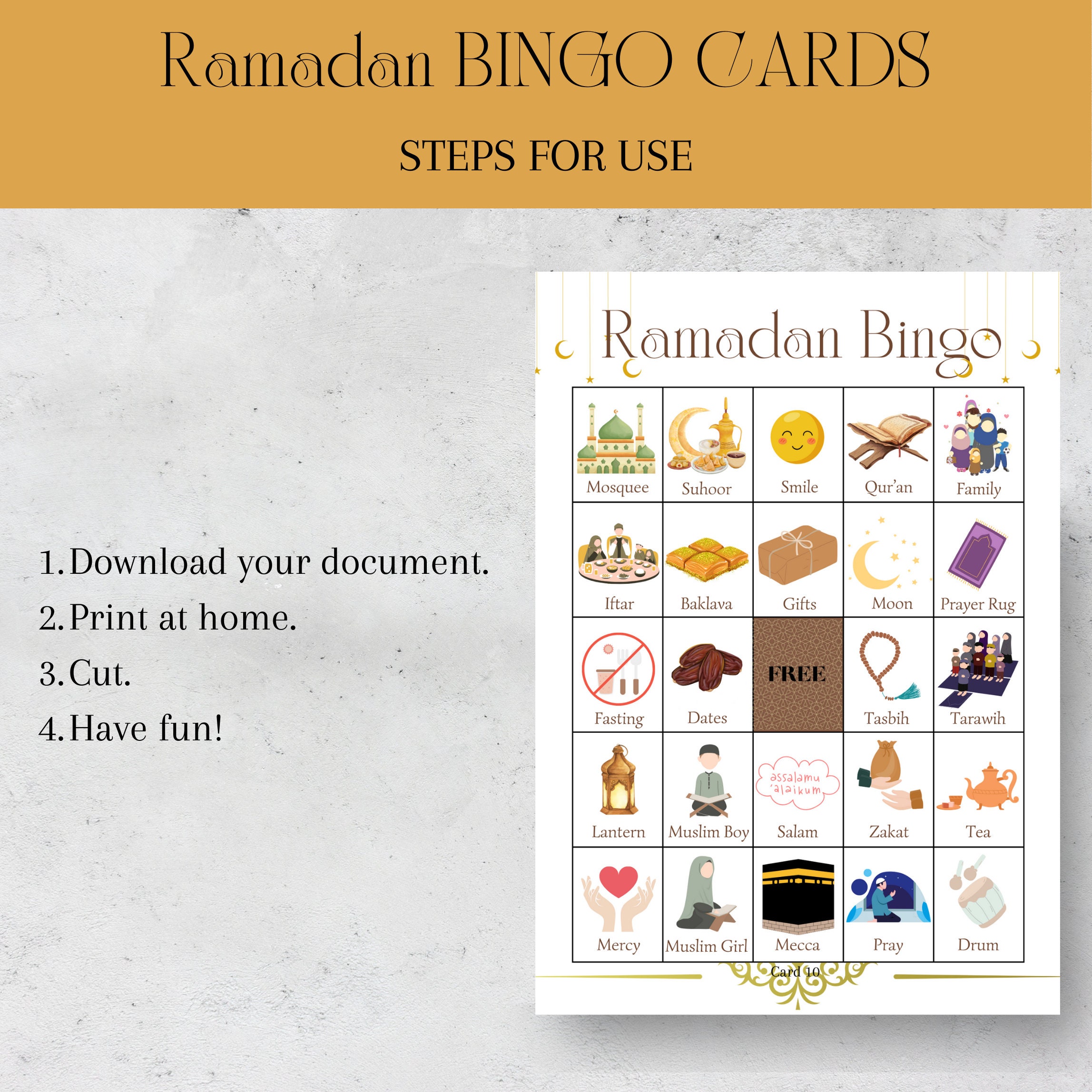 Ramadan BINGO CARDS

STEPS FOR USE

1. Download your document.
2. Print at home.
3. Cut.
4. Have fun!

Ramadan Bingo

| Mosquee | Suhoor | Smile | Qur'an | Family |
|---|---|---|---|---|
| Iftar | Baklava | Gifts | Moon | Prayer Rug |
| Fasting | Dates | FREE | Tasbih | Tarawih |
| Lantern | Muslim Boy | assalamu 'alaikum Salam | Zakat | Tea |
| Mercy | Muslim Girl | Mecca | Pray | Drum |

Card 10